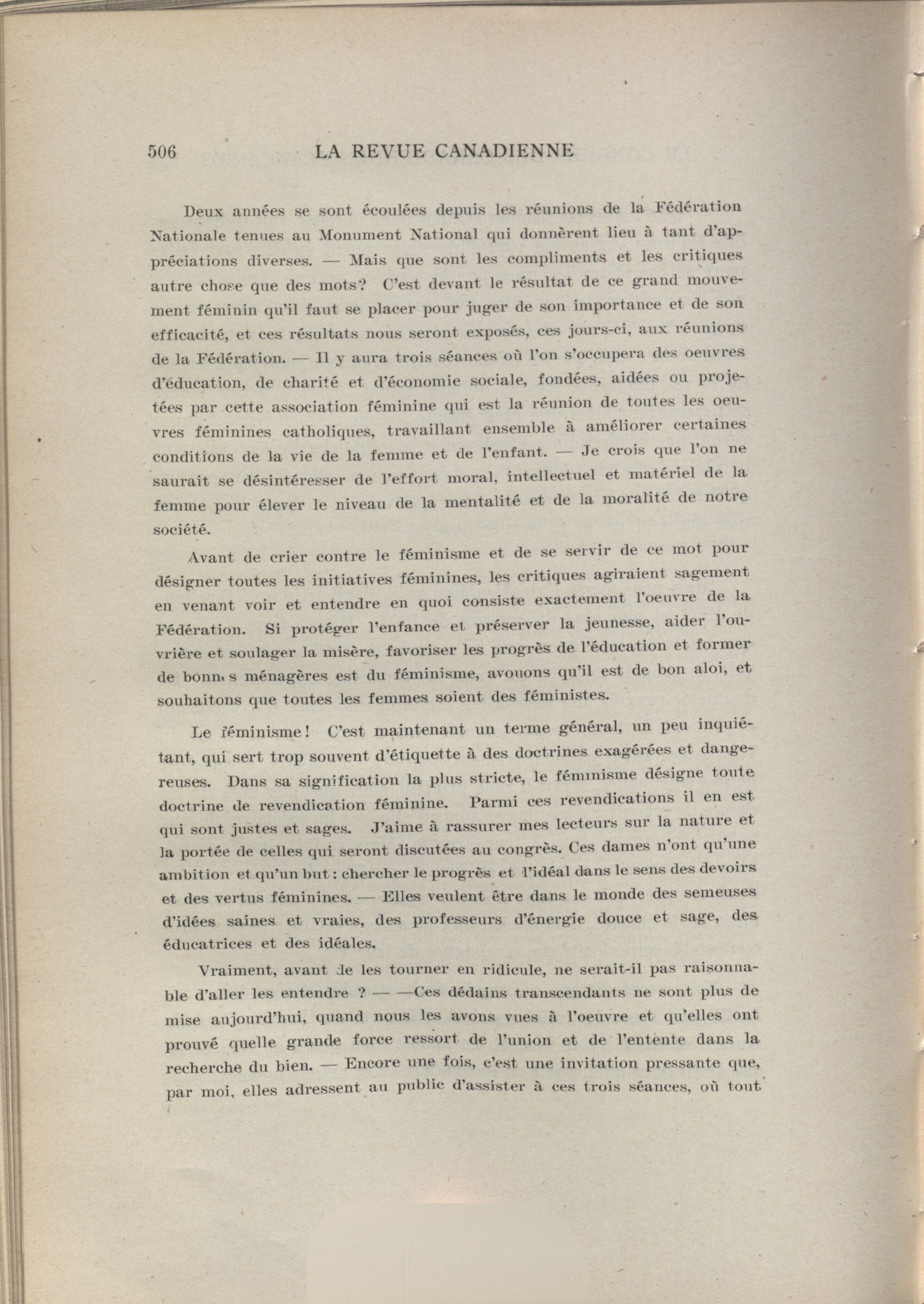 506 LA REVUE CANADIENNE

Deux années se sont écoulées depuis les réunions de la Fédération Nationale tenues au Monument National qui donnèrent lieu à tant d'appréciations diverses. — Mais que sont les compliments et les critiques autre chose que des mots? C'est devant le résultat de ce grand mouvement féminin qu'il faut se placer pour juger de son importance et de son efficacité, et ces résultats nous seront exposés, ces jours-ci, aux réunions de la Fédération. — Il y aura trois séances où l'on s'occupera des oeuvres d'éducation, de charité et d'économie sociale, fondées, aidées ou projetées par cette association féminine qui est la réunion de toutes les oeuvres féminines catholiques, travaillant ensemble à améliorer certaines conditions de la vie de la femme et de l'enfant. — Je crois que l'on ne saurait se désintéresser de l'effort moral, intellectuel et matériel de la femme pour élever le niveau de la mentalité et de la moralité de notre société.

Avant de crier contre le féminisme et de se servir de ce mot pour désigner toutes les initiatives féminines, les critiques agiraient sagement en venant voir et entendre en quoi consiste exactement l'oeuvre de la Fédération. Si protéger l'enfance et préserver la jeunesse, aider l'ouvrière et soulager la misère, favoriser les progrès de l'éducation et former de bonnes ménagères est du féminisme, avouons qu'il est de bon aloi, et souhaitons que toutes les femmes soient des féministes.

Le féminisme! C'est maintenant un terme général, un peu inquiétant, qui sert trop souvent d'étiquette à des doctrines exagérées et dangereuses. Dans sa signification la plus stricte, le féminisme désigne toute doctrine de revendication féminine. Parmi ces revendications il en est qui sont justes et sages. J'aime à rassurer mes lecteurs sur la nature et la portée de celles qui seront discutées au congrès. Ces dames n'ont qu'une ambition et qu'un but: chercher le progrès et l'idéal dans le sens des devoirs et des vertus féminines. — Elles veulent être dans le monde des semeuses d'idées saines et vraies, des professeurs d'énergie douce et sage, des éducatrices et des idéales.

Vraiment, avant de les tourner en ridicule, ne serait-il pas raisonnable d'aller les entendre ? — —Ces dédains transcendants ne sont plus de mise aujourd'hui, quand nous les avons vues à l'oeuvre et qu'elles ont prouvé quelle grande force ressort de l'union et de l'entente dans la recherche du bien. — Encore une fois, c'est une invitation pressante que, par moi, elles adressent au public d'assister à ces trois séances, où tout